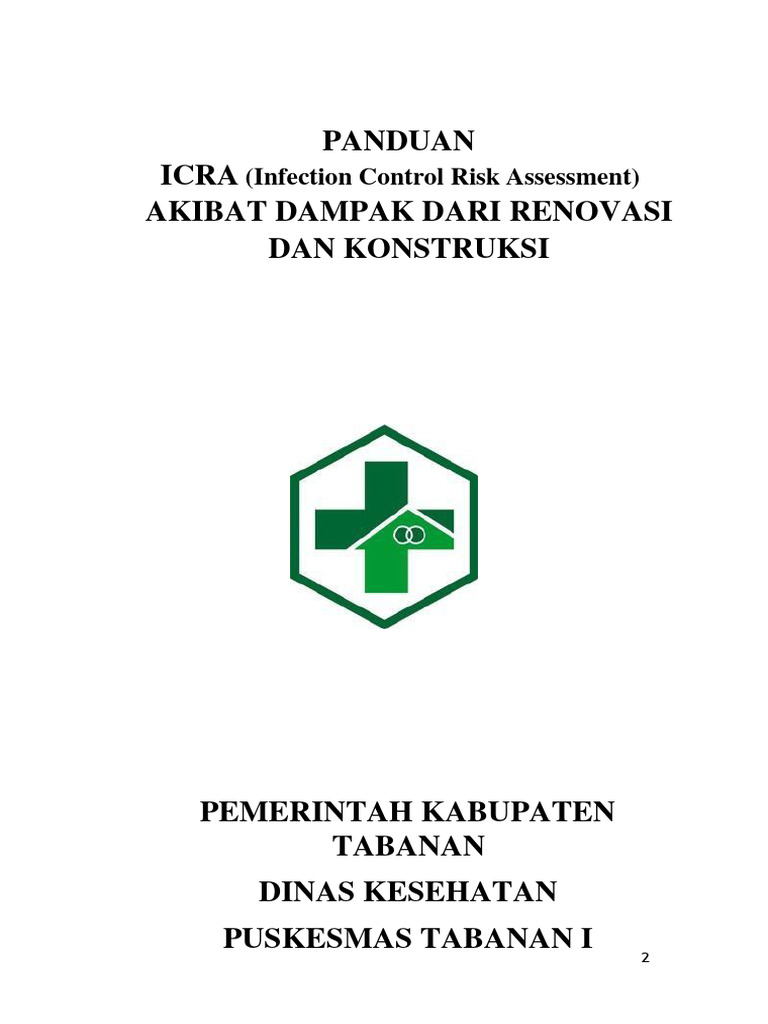 PANDUAN
ICRA (Infection Control Risk Assessment)
AKIBAT DAMPAK DARI RENOVASI DAN KONSTRUKSI

PEMERINTAH KABUPATEN TABANAN
DINAS KESEHATAN
PUSKESMAS TABANAN I

2